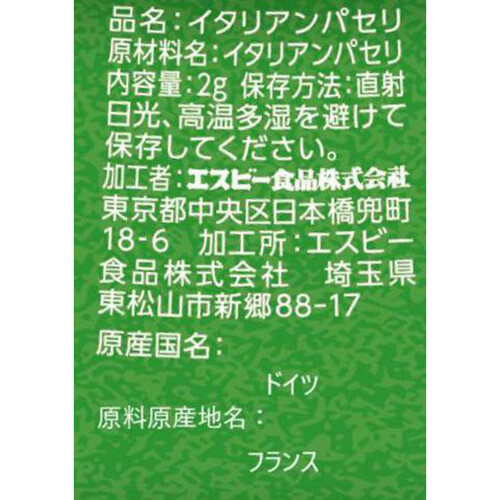 品名：イタリアンパセリ
原材料名：イタリアンパセリ
内容量：2g 保存方法：直射日光、高温多湿を避けて保存してください。
加工者：エスビー食品株式会社
東京都中央区日本橋兜町18-6　加工所：エスビー食品株式会社　埼玉県東松山市新郷88-17

原産国名：
ドイツ
原料原産地名：
フランス